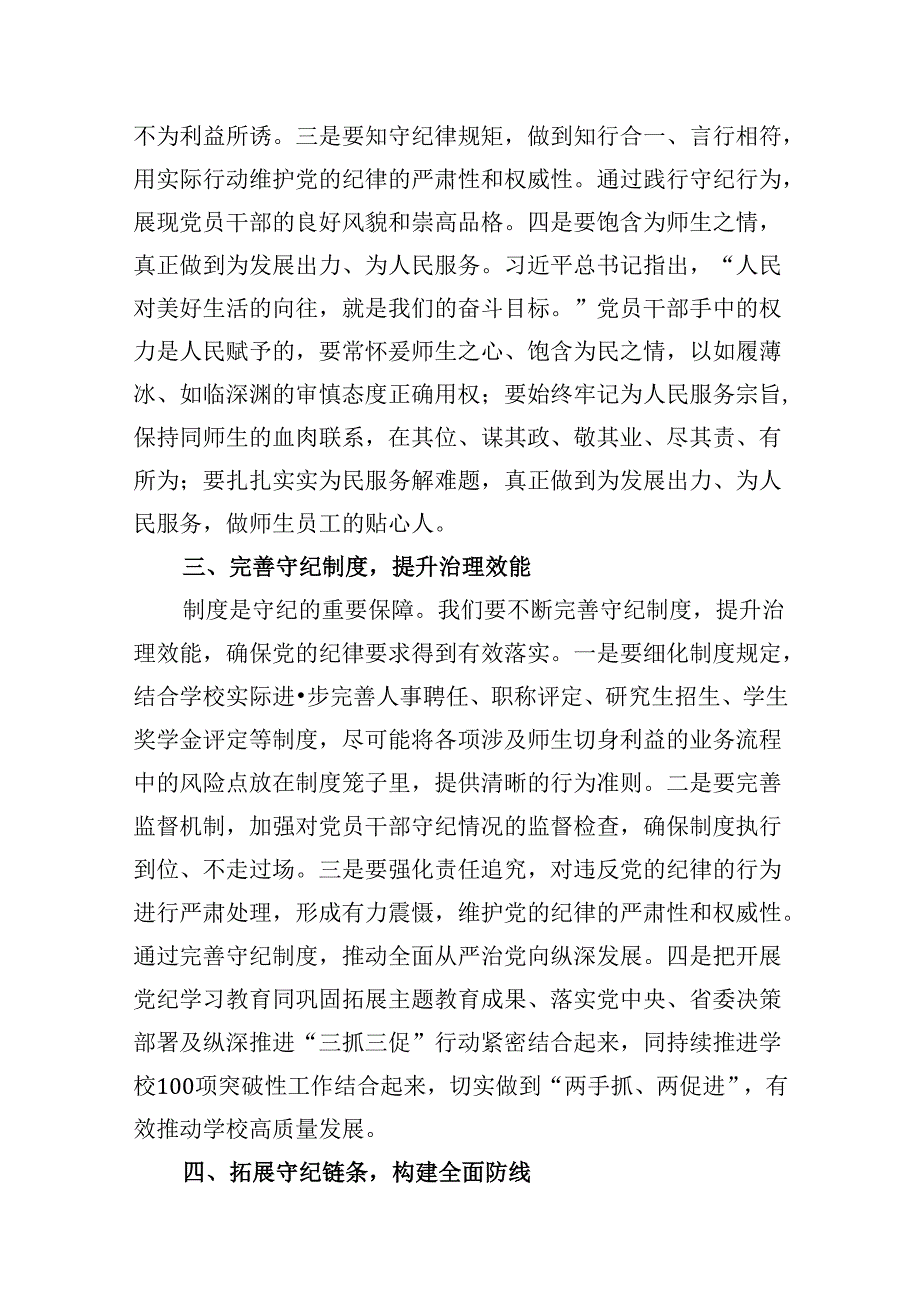 不为利益所诱。三是要知守纪律规矩，做到知行合一、言行相符，用实际行动维护党的纪律的严肃性和权威性。通过践行守纪行为，展现党员干部的良好风貌和崇高品格。四是要饱含为师生之情，真正做到为发展出力、为人民服务。习近平总书记指出，“人民对美好生活的向往，就是我们的奋斗目标。”党员干部手中的权力是人民赋予的，要常怀爱师生之心、饱含为民之情，以如履薄冰、如临深渊的审慎态度正确用权；要始终牢记为人民服务宗旨，保持同师生的血肉联系，在其位、谋其政、敬其业、尽其责、有所为；要扎扎实实为民服务解难题，真正做到为发展出力、为人民服务，做师生员工的贴心人。

三、完善守纪制度，提升治理效能

制度是守纪的重要保障。我们要不断完善守纪制度，提升治理效能，确保党的纪律要求得到有效落实。一是要细化制度规定，结合学校实际进•步完善人事聘任、职称评定、研究生招生、学生奖学金评定等制度，尽可能将各项涉及师生切身利益的业务流程中的风险点放在制度笼子里，提供清晰的行为准则。二是要完善监督机制，加强对党员干部守纪情况的监督检查，确保制度执行到位、不走过场。三是要强化责任追究，对违反党的纪律的行为进行严肃处理，形成有力震慑，维护党的纪律的严肃性和权威性。通过完善守纪制度，推动全面从严治党向纵深发展。四是把开展党纪学习教育同巩固拓展主题教育成果、落实党中央、省委决策部署及纵深推进“三抓三促”行动紧密结合起来，同持续推进学校100项突破性工作结合起来，切实做到“两手抓、两促进”，有效推动学校高质量发展。

四、拓展守纪链条，构建全面防线